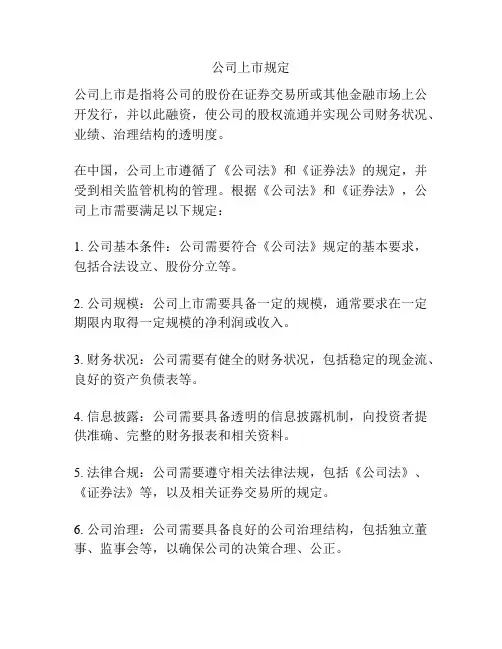 公司上市规定

公司上市是指将公司的股份在证券交易所或其他金融市场上公开发行，并以此融资，使公司的股权流通并实现公司财务状况、业绩、治理结构的透明度。

在中国，公司上市遵循了《公司法》和《证券法》的规定，并受到相关监管机构的管理。根据《公司法》和《证券法》，公司上市需要满足以下规定：

1. 公司基本条件：公司需要符合《公司法》规定的基本要求，包括合法设立、股份分立等。

2. 公司规模：公司上市需要具备一定的规模，通常要求在一定期限内取得一定规模的净利润或收入。

3. 财务状况：公司需要有健全的财务状况，包括稳定的现金流、良好的资产负债表等。

4. 信息披露：公司需要具备透明的信息披露机制，向投资者提供准确、完整的财务报表和相关资料。

5. 法律合规：公司需要遵守相关法律法规，包括《公司法》、《证券法》等，以及相关证券交易所的规定。

6. 公司治理：公司需要具备良好的公司治理结构，包括独立董事、监事会等，以确保公司的决策合理、公正。